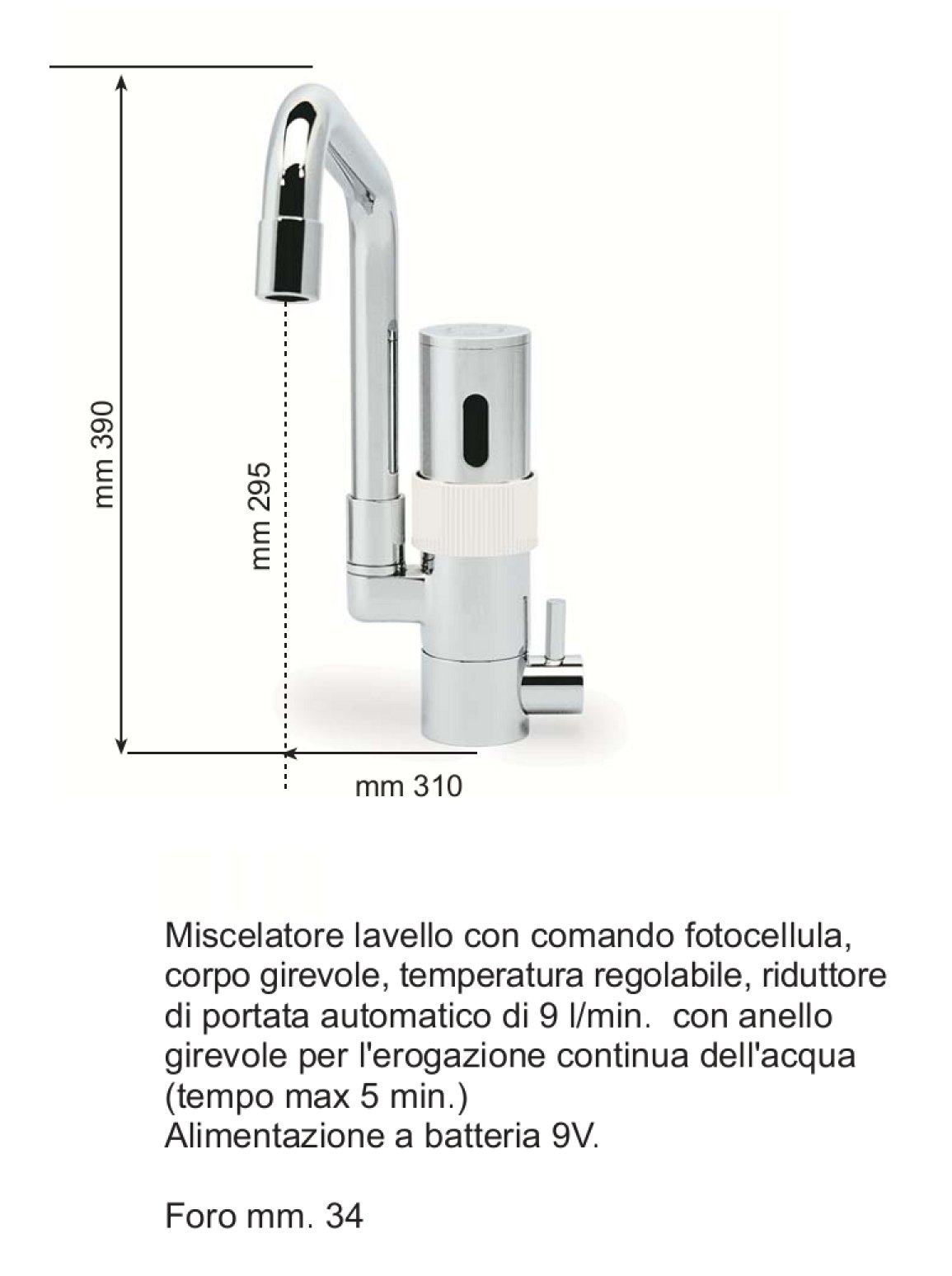 mm 390

mm 295

mm 310

Miscelatore lavello con comando fotocellula, corpo girevole, temperatura regolabile, riduttore di portata automatico di 9 l/min. con anello girevole per l'erogazione continua dell'acqua (tempo max 5 min.)
Alimentazione a batteria 9V.

Foro mm. 34